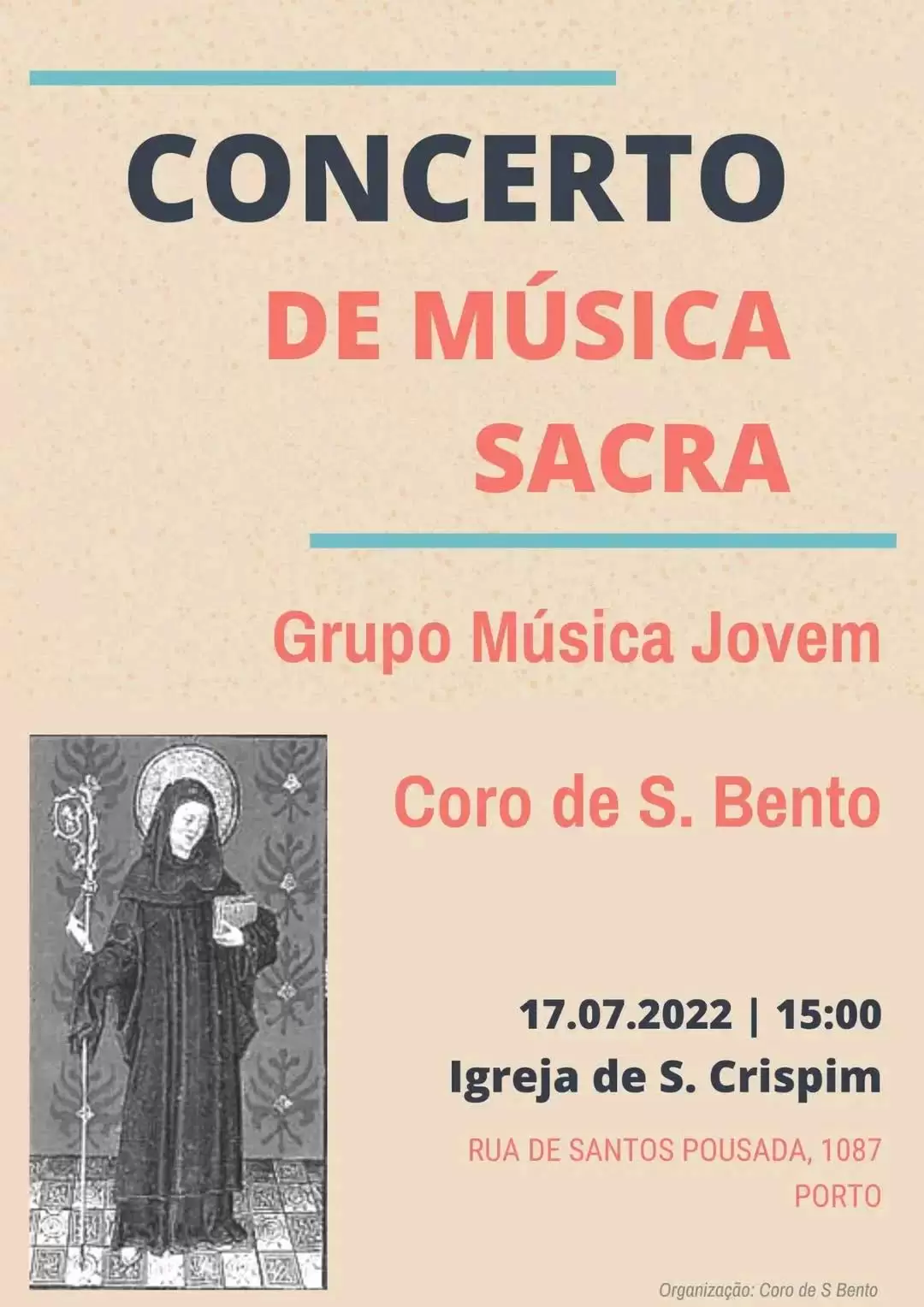 CONCERTO
DE MÚSICA
SACRA

Grupo Música Jovem

Coro de S. Bento

17.07.2022 | 15:00
Igreja de S. Crispim

RUA DE SANTOS POUSADA, 1087
PORTO

Organização: Coro de S Bento